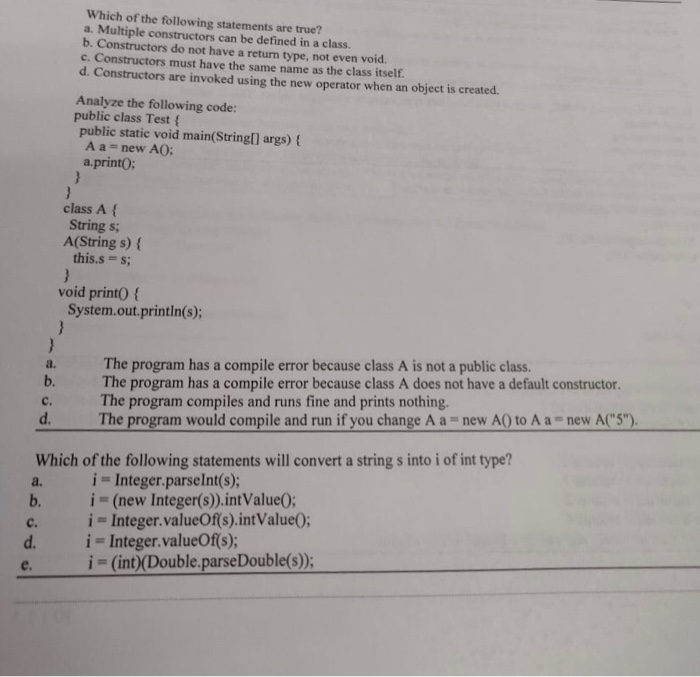 Which of the following statements are true?
a. Multiple constructors can be defined in a class.
b. Constructors do not have a return type, not even void.
c. Constructors must have the same name as the class itself.
d. Constructors are invoked using the new operator when an object is created.

Analyze the following code:
public class Test {
public static void main(String[] args) {
A a = new A();
a.print();
}
}
class A {
String s;
A(String s) {
this.s = s;
}
void print() {
System.out.println(s);
}
}
a. The program has a compile error because class A is not a public class.
b. The program has a compile error because class A does not have a default constructor.
c. The program compiles and runs fine and prints nothing.
d. The program would compile and run if you change A a = new A() to A a = new A("5").

Which of the following statements will convert a string s into i of int type?
a. i = Integer.parseInt(s);
b. i = (new Integer(s)).intValue();
c. i = Integer.valueOf(s).intValue();
d. i = Integer.valueOf(s);
e. i = (int)(Double.parseDouble(s));